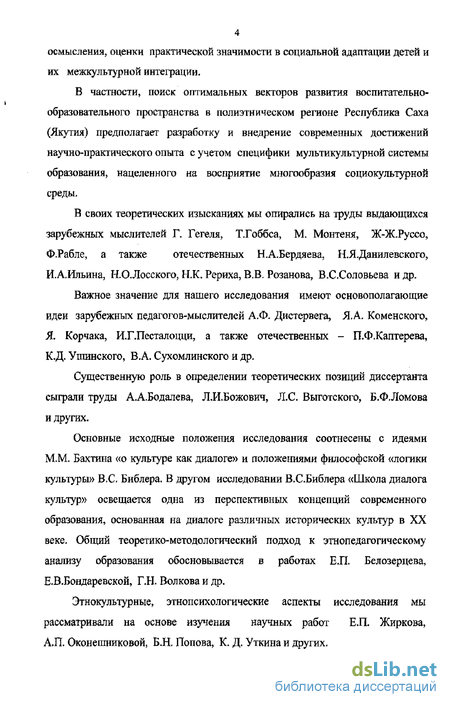 4

осмысления, оценки практической значимости в социальной адаптации детей и их межкультурной интеграции.

В частности, поиск оптимальных векторов развития воспитательно-образовательного пространства в полиэтническом регионе Республика Саха (Якутия) предполагает разработку и внедрение современных достижений научно-практического опыта с учетом специфики мультикультурной системы образования, нацеленного на восприятие многообразия социокультурной среды.

В своих теоретических изысканиях мы опирались на труды выдающихся зарубежных мыслителей Г. Гегеля, Т.Гоббса, М. Монтеня, Ж-Ж.Руссо, Ф.Рабле, а также отечественных Н.А.Бердяева, Н.Я.Данилевского, И.А.Ильина, Н.О.Лосского, Н.К. Рериха, В.В. Розанова, В.С.Соловьева и др.

Важное значение для нашего исследования имеют основополагающие идеи зарубежных педагогов-мыслителей А.Ф. Дистервега, Я.А. Коменского, Я. Корчака, И.Г.Песталоцци, а также отечественных – П.Ф.Каптерева, К.Д. Ушинского, В.А. Сухомлинского и др.

Существенную роль в определении теоретических позиций диссертанта сыграли труды А.А.Бодалева, Л.И.Божович, Л.С. Выготского, Б.Ф.Ломова и других.

Основные исходные положения исследования соотнесены с идеями М.М. Бахтина «о культуре как диалоге» и положениями философской «логики культуры» В.С. Библера. В другом исследовании В.С.Библера «Школа диалога культур» освещается одна из перспективных концепций современного образования, основанная на диалоге различных исторических культур в XX веке. Общий теоретико-методологический подход к этнопедагогическому анализу образования обосновывается в работах Е.П. Белозерцева, Е.В.Бондаревской, Г.Н. Волкова и др.

Этнокультурные, этнопсихологические аспекты исследования мы рассматривали на основе изучения научных работ Е.П. Жиркова, А.П. Оконешниковой, Б.Н. Попова, К. Д. Уткина и других.

dsLib.net
библиотека диссертаций